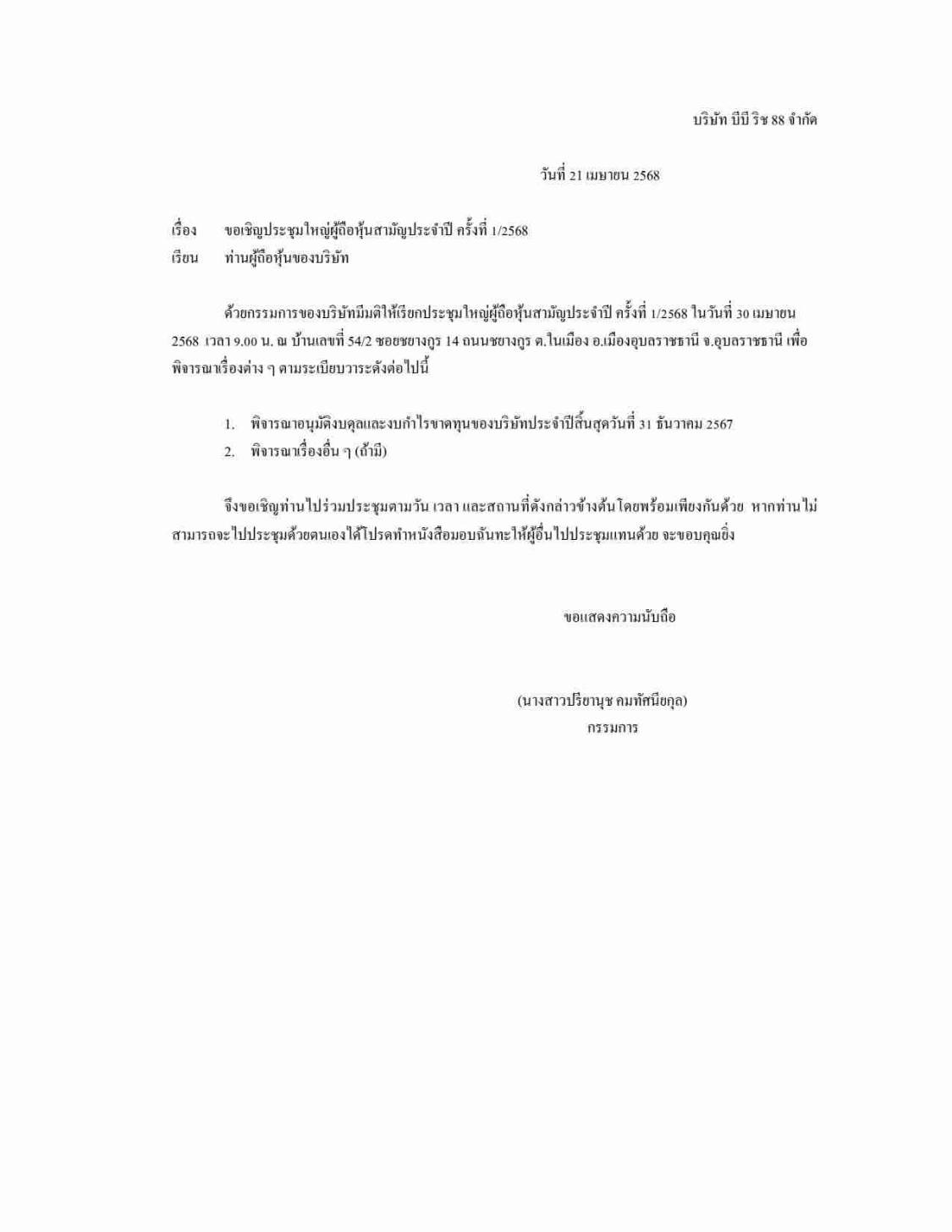 บริษัท บีบี ริช 88 จำกัด

วันที่ 21 เมษายน 2568

เรื่อง ขอเชิญประชุมใหญ่ผู้ถือหุ้นสามัญประจำปี ครั้งที่ 1/2568
เรียน ท่านผู้ถือหุ้นของบริษัท

ด้วยกรรมการของบริษัทมีมติให้เรียกประชุมใหญ่ผู้ถือหุ้นสามัญประจำปี ครั้งที่ 1/2568 ในวันที่ 30 เมษายน 2568 เวลา 9.00 น. ณ บ้านเลขที่ 54/2 ซอยชยางกูร 14 ถนนชยางกูร ต.ในเมือง อ.เมืองอุบลราชธานี จ.อุบลราชธานี เพื่อพิจารณาเรื่องต่าง ๆ ตามระเบียบวาระดังต่อไปนี้

1. พิจารณาอนุมัติงบดุลและงบกำไรขาดทุนของบริษัทประจำปีสิ้นสุดวันที่ 31 ธันวาคม 2567
2. พิจารณาเรื่องอื่น ๆ (ถ้ามี)

จึงขอเชิญท่านไปร่วมประชุมตามวัน เวลา และสถานที่ดังกล่าวข้างต้นโดยพร้อมเพียงกันด้วย หากท่านไม่สามารถจะไปประชุมด้วยตนเองได้โปรดทำหนังสือมอบฉันทะให้ผู้อื่นไปประชุมแทนด้วย จะขอบคุณยิ่ง

ขอแสดงความนับถือ

(นางสาวปริยานุช คมทัศนียกุล)
กรรมการ